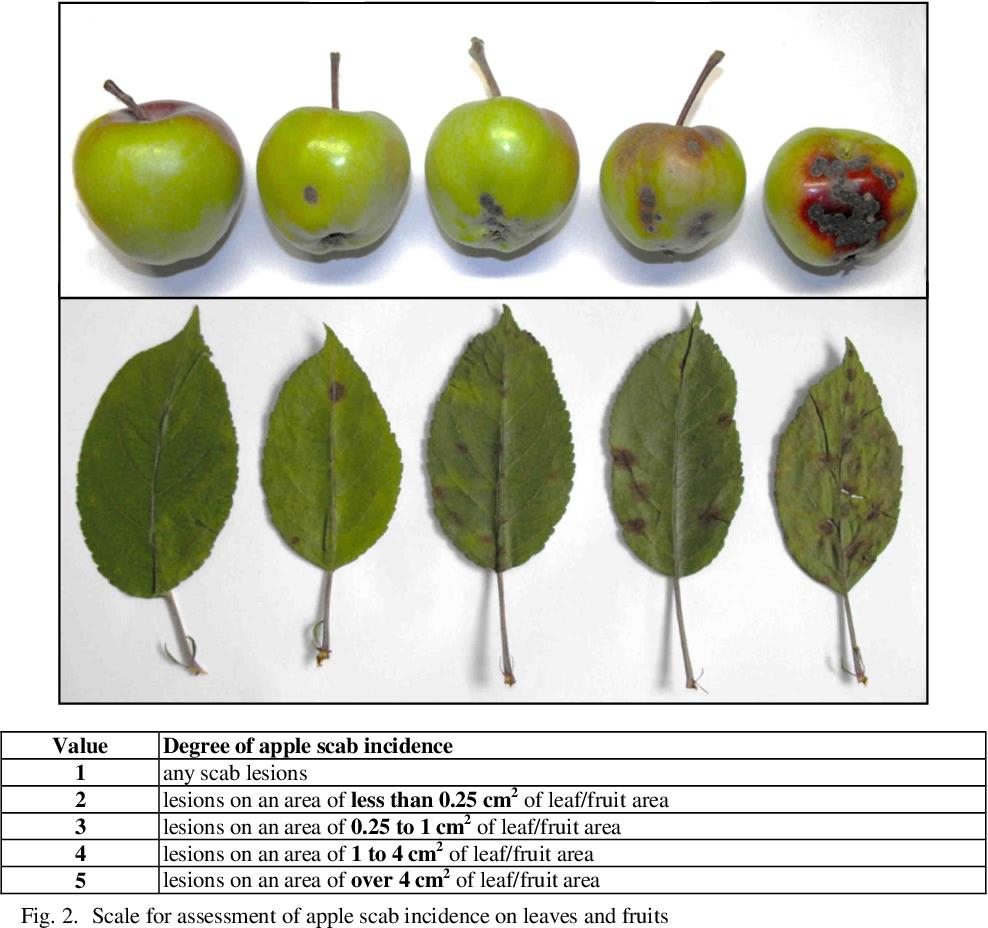 | Value | Degree of apple scab incidence |
|---|---|
| 1 | any scab lesions |
| 2 | lesions on an area of less than 0.25 $cm^2$ of leaf/fruit area |
| 3 | lesions on an area of 0.25 to 1 $cm^2$ of leaf/fruit area |
| 4 | lesions on an area of 1 to 4 $cm^2$ of leaf/fruit area |
| 5 | lesions on an area of over 4 $cm^2$ of leaf/fruit area |

Fig. 2. Scale for assessment of apple scab incidence on leaves and fruits